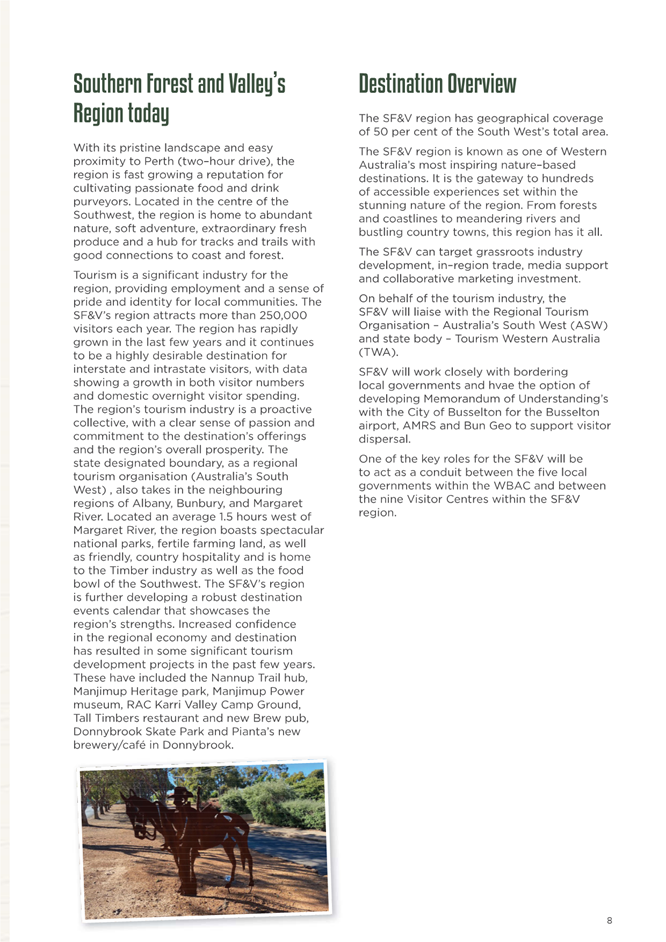 Southern Forest and Valley's Region today

With its pristine landscape and easy proximity to Perth (two-hour drive), the region is fast growing a reputation for cultivating passionate food and drink purveyors. Located in the centre of the Southwest, the region is home to abundant nature, soft adventure, extraordinary fresh produce and a hub for tracks and trails with good connections to coast and forest.

Tourism is a significant industry for the region, providing employment and a sense of pride and identity for local communities. The SF&V's region attracts more than 250,000 visitors each year. The region has rapidly grown in the last few years and it continues to be a highly desirable destination for interstate and intrastate visitors, with data showing a growth in both visitor numbers and domestic overnight visitor spending. The region's tourism industry is a proactive collective, with a clear sense of passion and commitment to the destination's offerings and the region's overall prosperity. The state designated boundary, as a regional tourism organisation (Australia's South West) , also takes in the neighbouring regions of Albany, Bunbury, and Margaret River. Located an average 1.5 hours west of Margaret River, the region boasts spectacular national parks, fertile farming land, as well as friendly, country hospitality and is home to the Timber industry as well as the food bowl of the Southwest. The SF&V's region is further developing a robust destination events calendar that showcases the region's strengths. Increased confidence in the regional economy and destination has resulted in some significant tourism development projects in the past few years. These have included the Nannup Trail hub, Manjimup Heritage park, Manjimup Power museum, RAC Karri Valley Camp Ground, Tall Timbers restaurant and new Brew pub, Donnybrook Skate Park and Pianta's new brewery/café in Donnybrook.

Destination Overview

The SF&V region has geographical coverage of 50 per cent of the South West's total area.

The SF&V region is known as one of Western Australia's most inspiring nature-based destinations. It is the gateway to hundreds of accessible experiences set within the stunning nature of the region. From forests and coastlines to meandering rivers and bustling country towns, this region has it all.

The SF&V can target grassroots industry development, in-region trade, media support and collaborative marketing investment.

On behalf of the tourism industry, the SF&V will liaise with the Regional Tourism Organisation – Australia's South West (ASW) and state body – Tourism Western Australia (TWA).

SF&V will work closely with bordering local governments and hvae the option of developing Memorandum of Understanding's with the City of Busselton for the Busselton airport, AMRS and Bun Geo to support visitor dispersal.

One of the key roles for the SF&V will be to act as a conduit between the five local governments within the WBAC and between the nine Visitor Centres within the SF&V region.

8